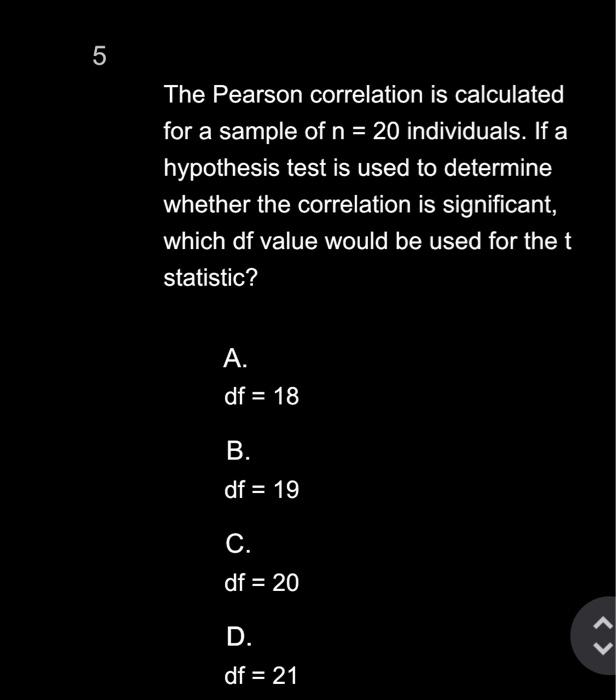 5

The Pearson correlation is calculated for a sample of n = 20 individuals. If a hypothesis test is used to determine whether the correlation is significant, which df value would be used for the t statistic?

A.
df = 18

B.
df = 19

C.
df = 20

D.
df = 21